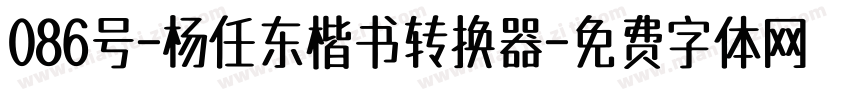 086号-杨任东楷书转换器-免费字体网